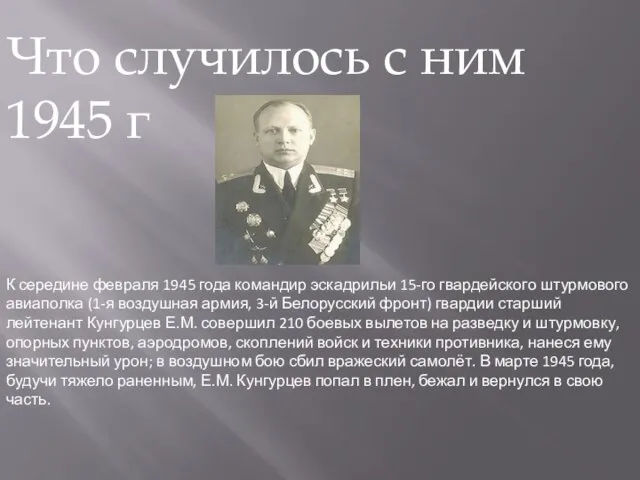 Что случилось с ним 1945 г

К середине февраля 1945 года командир эскадрильи 15-го гвардейского штурмового авиаполка (1-я воздушная армия, 3-й Белорусский фронт) гвардии старший лейтенант Кунгурцев Е.М. совершил 210 боевых вылетов на разведку и штурмовку, опорных пунктов, аэродромов, скоплений войск и техники противника, нанеся ему значительный урон; в воздушном бою сбил вражеский самолёт. В марте 1945 года, будучи тяжело раненным, Е.М. Кунгурцев попал в плен, бежал и вернулся в свою часть.